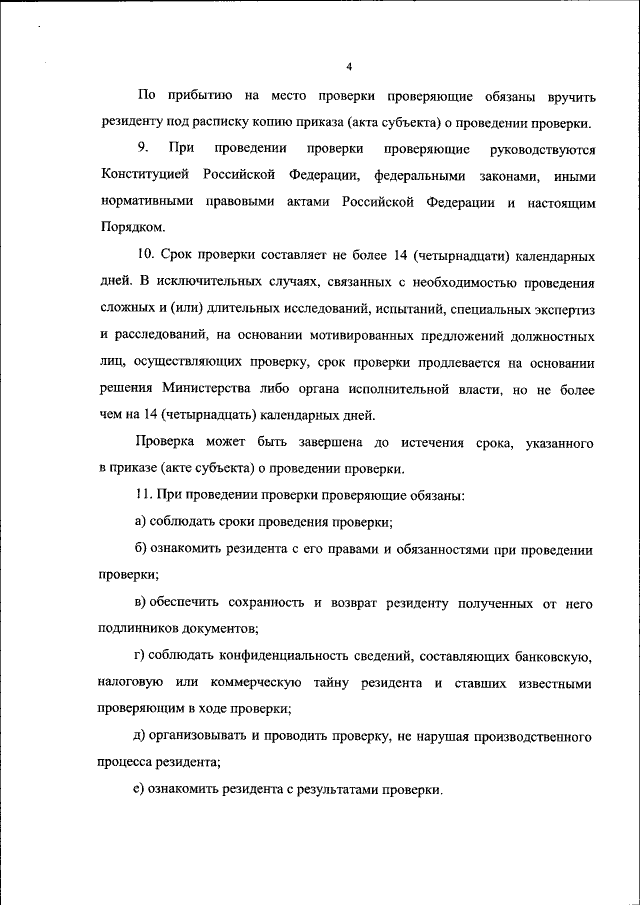 4

По прибытию на место проверки проверяющие обязаны вручить резиденту под расписку копию приказа (акта субъекта) о проведении проверки.

9. При проведении проверки проверяющие руководствуются Конституцией Российской Федерации, федеральными законами, иными нормативными правовыми актами Российской Федерации и настоящим Порядком.

10. Срок проверки составляет не более 14 (четырнадцати) календарных дней. В исключительных случаях, связанных с необходимостью проведения сложных и (или) длительных исследований, испытаний, специальных экспертиз и расследований, на основании мотивированных предложений должностных лиц, осуществляющих проверку, срок проверки продлевается на основании решения Министерства либо органа исполнительной власти, но не более чем на 14 (четырнадцать) календарных дней.

Проверка может быть завершена до истечения срока, указанного в приказе (акте субъекта) о проведении проверки.

11. При проведении проверки проверяющие обязаны:

а) соблюдать сроки проведения проверки;

б) ознакомить резидента с его правами и обязанностями при проведении проверки;

в) обеспечить сохранность и возврат резиденту полученных от него подлинников документов;

г) соблюдать конфиденциальность сведений, составляющих банковскую, налоговую или коммерческую тайну резидента и ставших известными проверяющим в ходе проверки;

д) организовывать и проводить проверку, не нарушая производственного процесса резидента;

е) ознакомить резидента с результатами проверки.